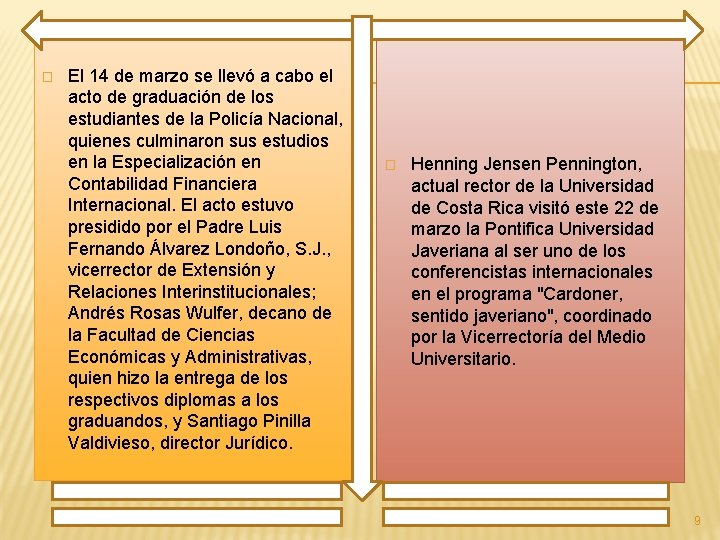 El 14 de marzo se llevó a cabo el acto de graduación de los estudiantes de la Policía Nacional, quienes culminaron sus estudios en la Especialización en Contabilidad Financiera Internacional. El acto estuvo presidido por el Padre Luis Fernando Álvarez Londoño, S.J., vicerrector de Extensión y Relaciones Interinstitucionales; Andrés Rosas Wulfer, decano de la Facultad de Ciencias Económicas y Administrativas, quien hizo la entrega de los respectivos diplomas a los graduandos, y Santiago Pinilla Valdivieso, director Jurídico.

Henning Jensen Pennington, actual rector de la Universidad de Costa Rica visitó este 22 de marzo la Pontifica Universidad Javeriana al ser uno de los conferencistas internacionales en el programa "Cardoner, sentido javeriano", coordinado por la Vicerrectoría del Medio Universitario.

9